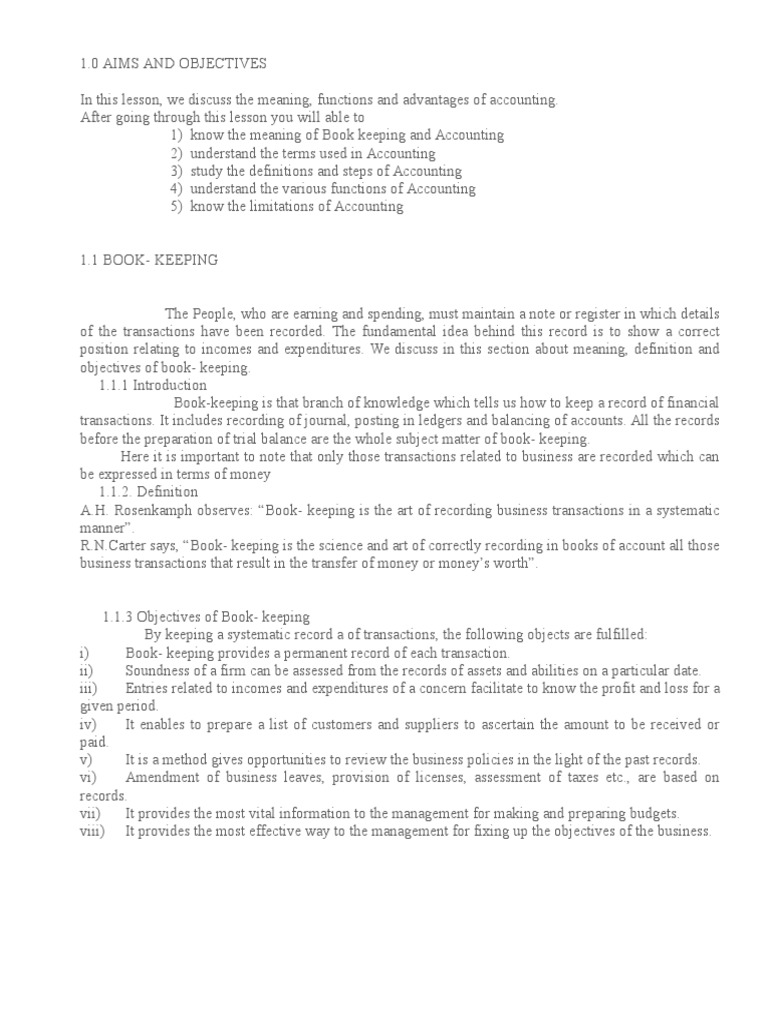 1.0 AIMS AND OBJECTIVES

In this lesson, we discuss the meaning, functions and advantages of accounting. After going through this lesson you will able to
1) know the meaning of Book keeping and Accounting
2) understand the terms used in Accounting
3) study the definitions and steps of Accounting
4) understand the various functions of Accounting
5) know the limitations of Accounting

1.1 BOOK- KEEPING

The People, who are earning and spending, must maintain a note or register in which details of the transactions have been recorded. The fundamental idea behind this record is to show a correct position relating to incomes and expenditures. We discuss in this section about meaning, definition and objectives of book- keeping.

1.1.1 Introduction

Book-keeping is that branch of knowledge which tells us how to keep a record of financial transactions. It includes recording of journal, posting in ledgers and balancing of accounts. All the records before the preparation of trial balance are the whole subject matter of book- keeping.

Here it is important to note that only those transactions related to business are recorded which can be expressed in terms of money

1.1.2. Definition

A.H. Rosenkamph observes: “Book- keeping is the art of recording business transactions in a systematic manner”.

R.N.Carter says, “Book- keeping is the science and art of correctly recording in books of account all those business transactions that result in the transfer of money or money’s worth”.

1.1.3 Objectives of Book- keeping

By keeping a systematic record a of transactions, the following objects are fulfilled:

i) Book- keeping provides a permanent record of each transaction.
ii) Soundness of a firm can be assessed from the records of assets and abilities on a particular date.
iii) Entries related to incomes and expenditures of a concern facilitate to know the profit and loss for a given period.
iv) It enables to prepare a list of customers and suppliers to ascertain the amount to be received or paid.
v) It is a method gives opportunities to review the business policies in the light of the past records.
vi) Amendment of business leaves, provision of licenses, assessment of taxes etc., are based on records.
vii) It provides the most vital information to the management for making and preparing budgets.
viii) It provides the most effective way to the management for fixing up the objectives of the business.